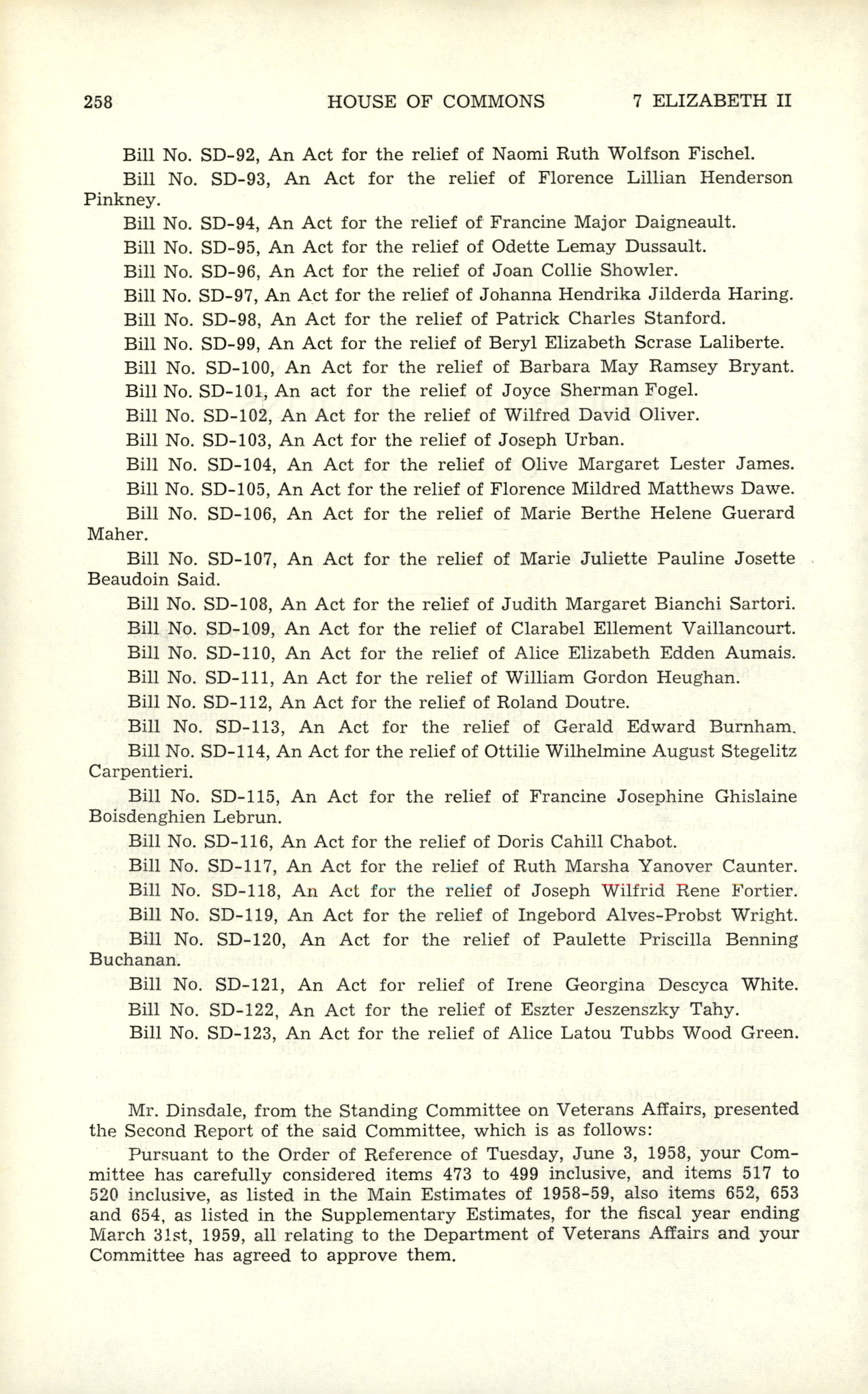 258 HOUSE OF COMMONS 7 ELIZABETH II

Bill No. SD-92, An Act for the relief of Naomi Ruth Wolfson Fischel.

Bill No. SD-93, An Act for the relief of Florence Lillian Henderson Pinkney.

Bill No. SD-94, An Act for the relief of Francine Major Daigneault.

Bill No. SD-95, An Act for the relief of Odette Lemay Dussault.

Bill No. SD-96, An Act for the relief of Joan Collie Showler.

Bill No. SD-97, An Act for the relief of Johanna Hendrika Jilderda Haring.

Bill No. SD-98, An Act for the relief of Patrick Charles Stanford.

Bill No. SD-99, An Act for the relief of Beryl Elizabeth Scrase Laliberte.

Bill No. SD-100, An Act for the relief of Barbara May Ramsey Bryant.

Bill No. SD-101, An act for the relief of Joyce Sherman Fogel.

Bill No. SD-102, An Act for the relief of Wilfred David Oliver.

Bill No. SD-103, An Act for the relief of Joseph Urban.

Bill No. SD-104, An Act for the relief of Olive Margaret Lester James.

Bill No. SD-105, An Act for the relief of Florence Mildred Matthews Dawe.

Bill No. SD-106, An Act for the relief of Marie Berthe Helene Guerard Maher.

Bill No. SD-107, An Act for the relief of Marie Juliette Pauline Josette Beaudoin Said.

Bill No. SD-108, An Act for the relief of Judith Margaret Bianchi Sartori.

Bill No. SD-109, An Act for the relief of Clarabel Ellement Vaillancourt.

Bill No. SD-110, An Act for the relief of Alice Elizabeth Edden Aumais.

Bill No. SD-111, An Act for the relief of William Gordon Heughan.

Bill No. SD-112, An Act for the relief of Roland Doutre.

Bill No. SD-113, An Act for the relief of Gerald Edward Burnham.

Bill No. SD-114, An Act for the relief of Ottilie Wilhelmine August Stegelitz Carpentieri.

Bill No. SD-115, An Act for the relief of Francine Josephine Ghislaine Boisdenghien Lebrun.

Bill No. SD-116, An Act for the relief of Doris Cahill Chabot.

Bill No. SD-117, An Act for the relief of Ruth Marsha Yanover Caunter.

Bill No. SD-118, An Act for the relief of Joseph Wilfrid Rene Fortier.

Bill No. SD-119, An Act for the relief of Ingebord Alves-Probst Wright.

Bill No. SD-120, An Act for the relief of Paulette Priscilla Benning Buchanan.

Bill No. SD-121, An Act for relief of Irene Georgina Descyca White.

Bill No. SD-122, An Act for the relief of Eszter Jeszenszky Tahy.

Bill No. SD-123, An Act for the relief of Alice Latou Tubbs Wood Green.

Mr. Dinsdale, from the Standing Committee on Veterans Affairs, presented the Second Report of the said Committee, which is as follows:

Pursuant to the Order of Reference of Tuesday, June 3, 1958, your Committee has carefully considered items 473 to 499 inclusive, and items 517 to 520 inclusive, as listed in the Main Estimates of 1958-59, also items 652, 653 and 654, as listed in the Supplementary Estimates, for the fiscal year ending March 31st, 1959, all relating to the Department of Veterans Affairs and your Committee has agreed to approve them.